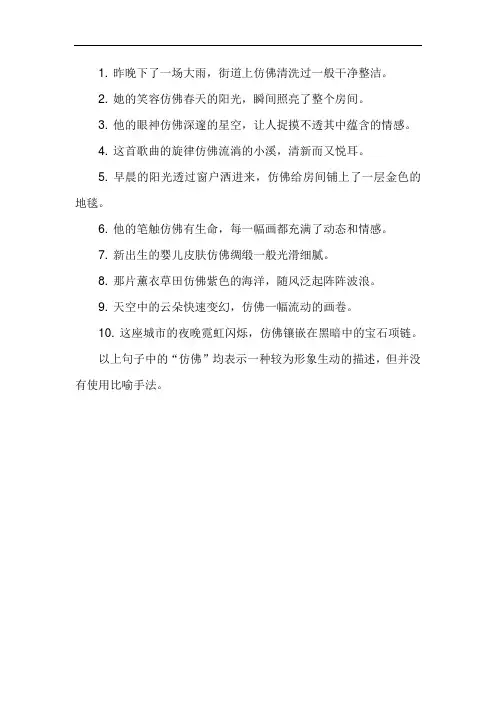 1. 昨晚下了一场大雨，街道上仿佛清洗过一般干净整洁。

2. 她的笑容仿佛春天的阳光，瞬间照亮了整个房间。

3. 他的眼神仿佛深邃的星空，让人捉摸不透其中蕴含的情感。

4. 这首歌曲的旋律仿佛流淌的小溪，清新而又悦耳。

5. 早晨的阳光透过窗户洒进来，仿佛给房间铺上了一层金色的地毯。

6. 他的笔触仿佛有生命，每一幅画都充满了动态和情感。

7. 新出生的婴儿皮肤仿佛绸缎一般光滑细腻。

8. 那片薰衣草田仿佛紫色的海洋，随风泛起阵阵波浪。

9. 天空中的云朵快速变幻，仿佛一幅流动的画卷。

10. 这座城市的夜晚霓虹闪烁，仿佛镶嵌在黑暗中的宝石项链。

以上句子中的“仿佛”均表示一种较为形象生动的描述，但并没有使用比喻手法。